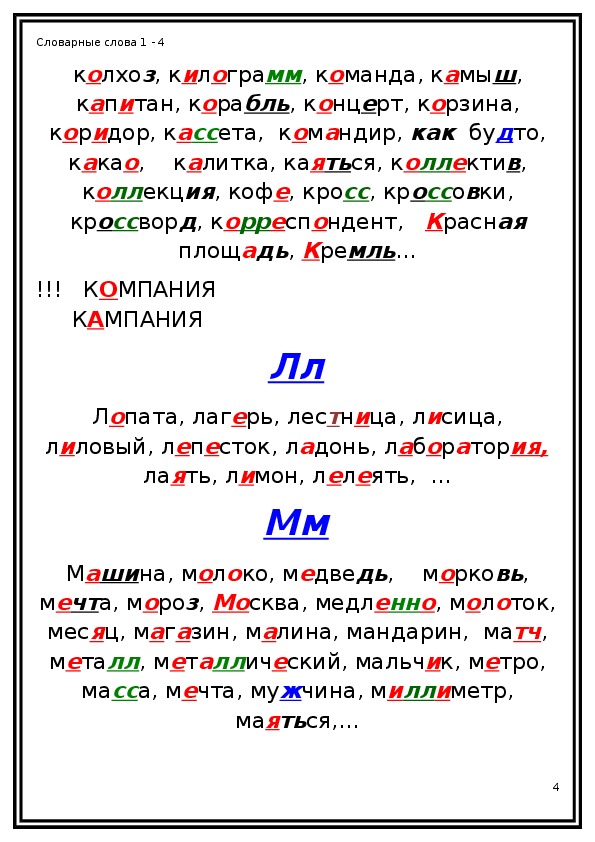 Словарные слова 1 - 4

колхоз, килограмм, команда, камыш, капитан, корабль, концерт, корзина, коридор, кассета, командир, как будто, какао, калитка, каяться, коллектив, коллекция, кофе, кросс, кроссовки, кроссворд, корреспондент, Красная площадь, Кремль…

!!! КОМПАНИЯ
КАМПАНИЯ

Лл

Лопата, лагерь, лестница, лисица, лиловый, лепесток, ладонь, лаборатория, лаять, лимон, лелеять, …

Мм

Машина, молоко, медведь, морковь, мечта, мороз, Москва, медленно, молоток, месяц, магазин, малина, мандарин, матч, металл, металлический, мальчик, метро, масса, мечта, мужчина, миллиметр, маяться,…

4